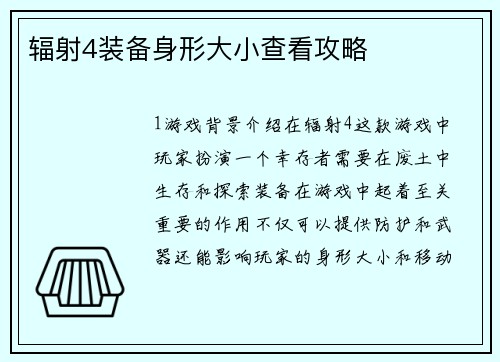 辐射4装备身形大小查看攻略

1游戏背景介绍在辐射4这款游戏中玩家扮演一个幸存者需要在废土中生存和探索装备在游戏中起着至关重要的作用不仅可以提供防护和武器还能影响玩家的身形大小和移动